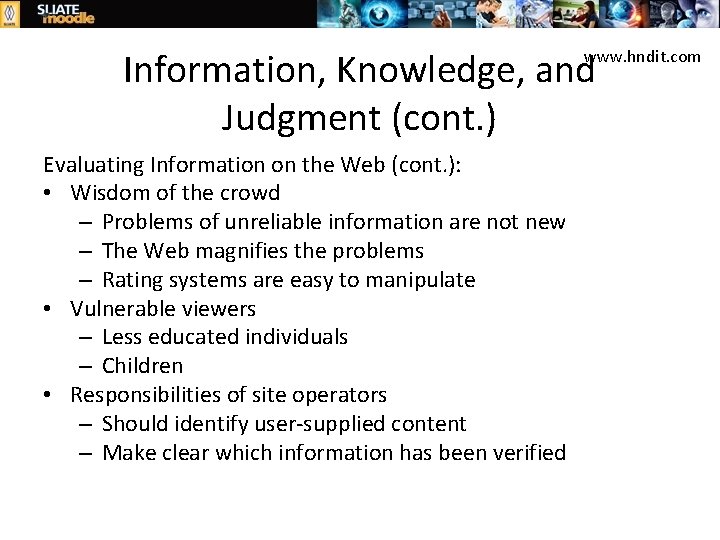 SLIATE moodle

www.hndit.com

Information, Knowledge, and Judgment (cont.)

Evaluating Information on the Web (cont.):
• Wisdom of the crowd
– Problems of unreliable information are not new
– The Web magnifies the problems
– Rating systems are easy to manipulate
• Vulnerable viewers
– Less educated individuals
– Children
• Responsibilities of site operators
– Should identify user-supplied content
– Make clear which information has been verified